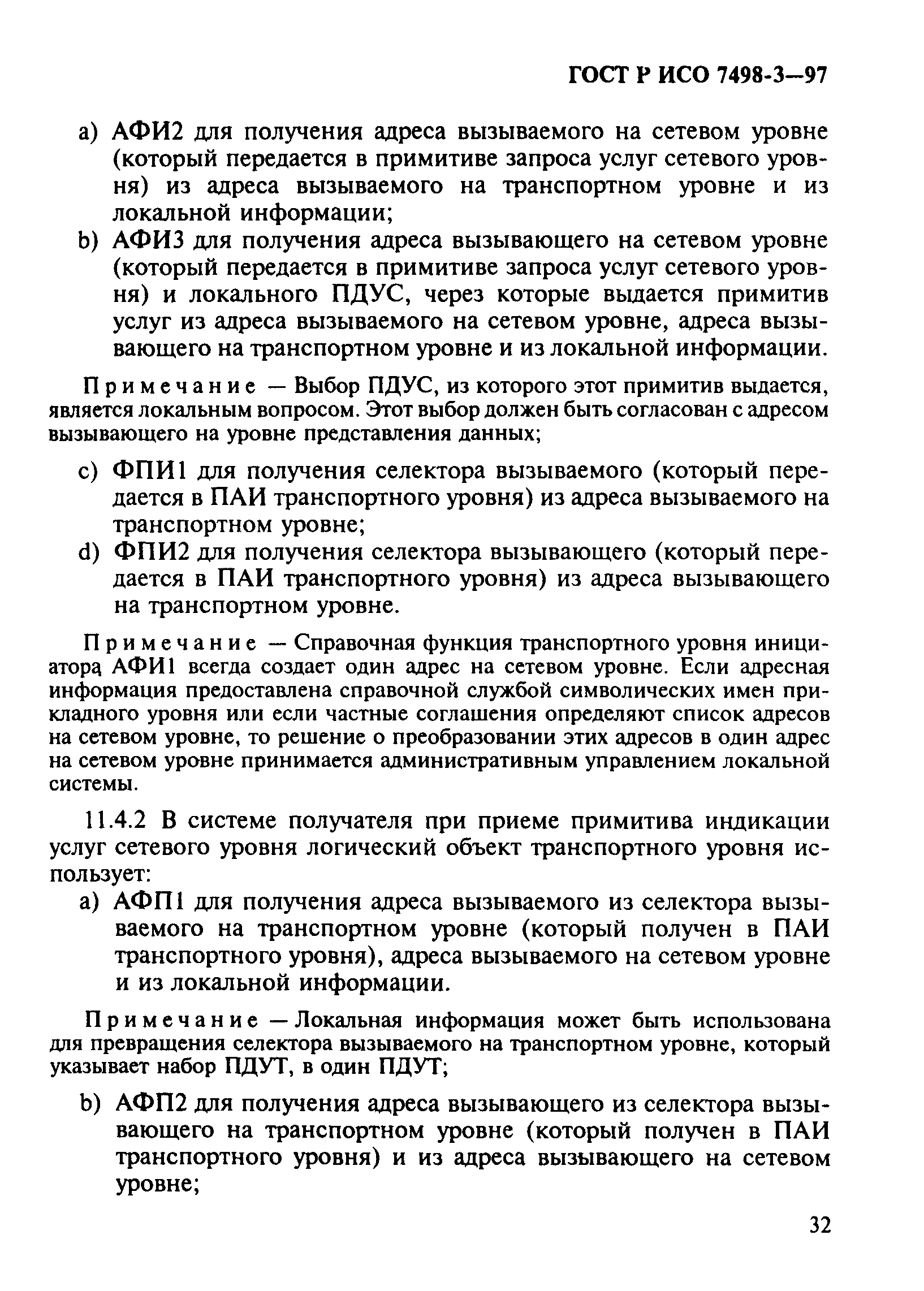 ГОСТ Р ИСО 7498-3—97

a) АФИ2 для получения адреса вызываемого на сетевом уровне (который передается в примитиве запроса услуг сетевого уровня) из адреса вызываемого на транспортном уровне и из локальной информации;

b) АФИ3 для получения адреса вызывающего на сетевом уровне (который передается в примитиве запроса услуг сетевого уровня) и локального ПДУС, через которые выдается примитив услуг из адреса вызываемого на сетевом уровне, адреса вызывающего на транспортном уровне и из локальной информации.

Примечание — Выбор ПДУС, из которого этот примитив выдается, является локальным вопросом. Этот выбор должен быть согласован с адресом вызывающего на уровне представления данных;

c) ФПИ1 для получения селектора вызываемого (который передается в ПАИ транспортного уровня) из адреса вызываемого на транспортном уровне;

d) ФПИ2 для получения селектора вызывающего (который передается в ПАИ транспортного уровня) из адреса вызывающего на транспортном уровне.

Примечание — Справочная функция транспортного уровня инициатора АФИ1 всегда создает один адрес на сетевом уровне. Если адресная информация предоставлена справочной службой символических имен прикладного уровня или если частные соглашения определяют список адресов на сетевом уровне, то решение о преобразовании этих адресов в один адрес на сетевом уровне принимается административным управлением локальной системы.

11.4.2 В системе получателя при приеме примитива индикации услуг сетевого уровня логический объект транспортного уровня использует:

a) АФП1 для получения адреса вызываемого из селектора вызываемого на транспортном уровне (который получен в ПАИ транспортного уровня), адреса вызываемого на сетевом уровне и из локальной информации.

Примечание — Локальная информация может быть использована для превращения селектора вызываемого на транспортном уровне, который указывает набор ПДУТ, в один ПДУТ;

b) АФП2 для получения адреса вызывающего из селектора вызывающего на транспортном уровне (который получен в ПАИ транспортного уровня) и из адреса вызывающего на сетевом уровне;

32